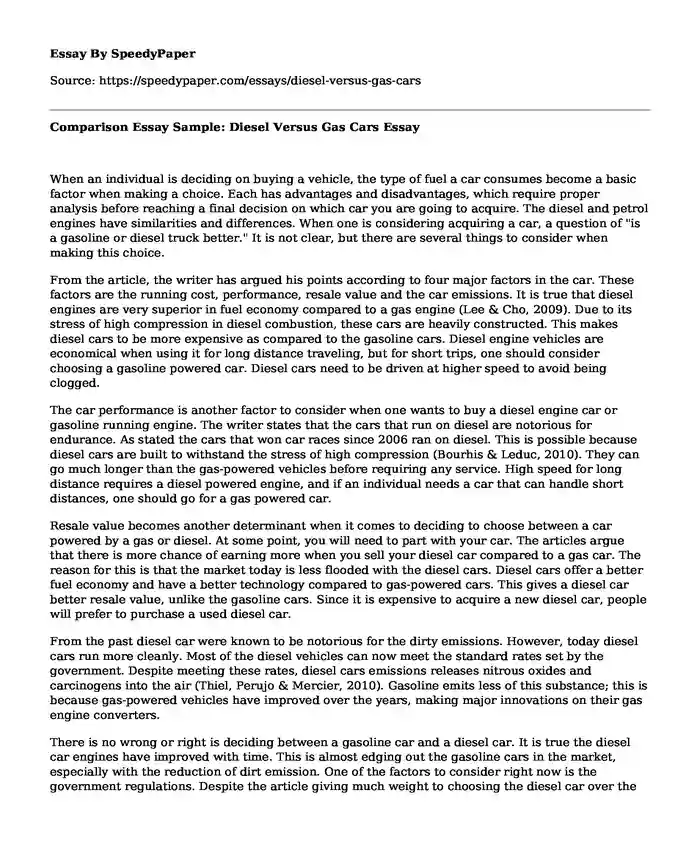 Essay By SpeedyPaper

Source: https://speedypaper.com/essays/diesel-versus-gas-cars

Comparison Essay Sample: Diesel Versus Gas Cars Essay

When an individual is deciding on buying a vehicle, the type of fuel a car consumes become a basic factor when making a choice. Each has advantages and disadvantages, which require proper analysis before reaching a final decision on which car you are going to acquire. The diesel and petrol engines have similarities and differences. When one is considering acquiring a car, a question of "is a gasoline or diesel truck better." It is not clear, but there are several things to consider when making this choice.

From the article, the writer has argued his points according to four major factors in the car. These factors are the running cost, performance, resale value and the car emissions. It is true that diesel engines are very superior in fuel economy compared to a gas engine (Lee & Cho, 2009). Due to its stress of high compression in diesel combustion, these cars are heavily constructed. This makes diesel cars to be more expensive as compared to the gasoline cars. Diesel engine vehicles are economical when using it for long distance traveling, but for short trips, one should consider choosing a gasoline powered car. Diesel cars need to be driven at higher speed to avoid being clogged.

The car performance is another factor to consider when one wants to buy a diesel engine car or gasoline running engine. The writer states that the cars that run on diesel are notorious for endurance. As stated the cars that won car races since 2006 ran on diesel. This is possible because diesel cars are built to withstand the stress of high compression (Bourhis & Leduc, 2010). They can go much longer than the gas-powered vehicles before requiring any service. High speed for long distance requires a diesel powered engine, and if an individual needs a car that can handle short distances, one should go for a gas powered car.

Resale value becomes another determinant when it comes to deciding to choose between a car powered by a gas or diesel. At some point, you will need to part with your car. The articles argue that there is more chance of earning more when you sell your diesel car compared to a gas car. The reason for this is that the market today is less flooded with the diesel cars. Diesel cars offer a better fuel economy and have a better technology compared to gas-powered cars. This gives a diesel car better resale value, unlike the gasoline cars. Since it is expensive to acquire a new diesel car, people will prefer to purchase a used diesel car.

From the past diesel car were known to be notorious for the dirty emissions. However, today diesel cars run more cleanly. Most of the diesel vehicles can now meet the standard rates set by the government. Despite meeting these rates, diesel cars emissions releases nitrous oxides and carcinogens into the air (Thiel, Perujo & Mercier, 2010). Gasoline emits less of this substance; this is because gas-powered vehicles have improved over the years, making major innovations on their gas engine converters.

There is no wrong or right is deciding between a gasoline car and a diesel car. It is true the diesel car engines have improved with time. This is almost edging out the gasoline cars in the market, especially with the reduction of dirt emission. One of the factors to consider right now is the government regulations. Despite the article giving much weight to choosing the diesel car over the